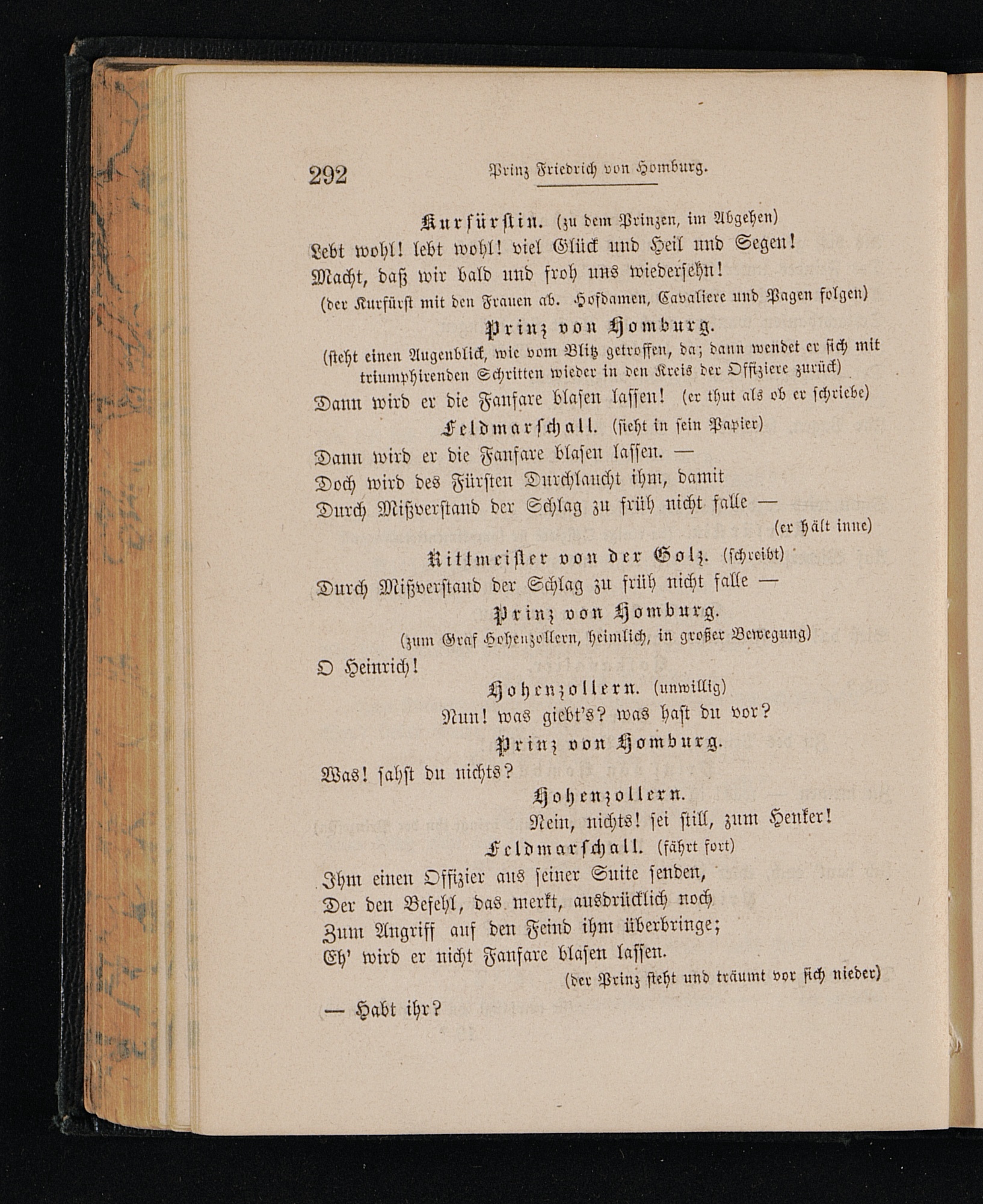 292 Prinz Friedrich von Homburg.

Kurfürstin. (zu dem Prinzen, im Abgehen)
Lebt wohl! lebt wohl! viel Glück und Heil und Segen!
Macht, daß wir bald und froh uns wiedersehn!
(der Kurfürst mit den Frauen ab. Hofdamen, Cavaliere und Pagen folgen)

Prinz von Homburg.
(steht einen Augenblick, wie vom Blitz getroffen, da; dann wendet er sich mit triumphirenden Schritten wieder in den Kreis der Offiziere zurück)
Dann wird er die Fanfare blasen lassen! (er thut als ob er schriebe)

Feldmarschall. (sieht in sein Papier)
Dann wird er die Fanfare blasen lassen. —
Doch wird des Fürsten Durchlaucht ihm, damit
Durch Mißverstand der Schlag zu früh nicht falle —
(er hält inne)

Rittmeister von der Golz. (schreibt)
Durch Mißverstand der Schlag zu früh nicht falle —

Prinz von Homburg.
(zum Graf Hohenzollern, heimlich, in großer Bewegung)
O Heinrich!

Hohenzollern. (unwillig)
Nun! was giebt's? was hast du vor?

Prinz von Homburg.
Was! sahst du nichts?

Hohenzollern.
Nein, nichts! sei still, zum Henker!

Feldmarschall. (fährt fort)
Ihm einen Offizier aus seiner Suite senden,
Der den Befehl, das merkt, ausdrücklich noch
Zum Angriff auf den Feind ihm überbringe;
Eh' wird er nicht Fanfare blasen lassen.
(der Prinz steht und träumt vor sich nieder)
— Habt ihr?